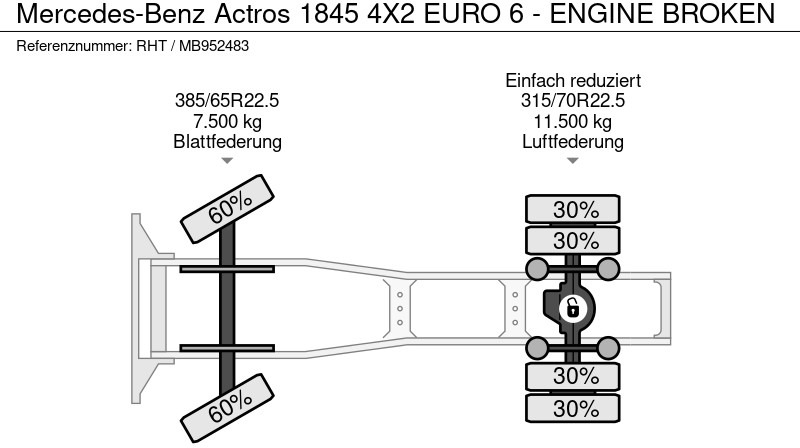 Mercedes-Benz Actros 1845 4X2 EURO 6 - ENGINE BROKEN
Referenznummer: RHT / MB952483

385/65R22.5
7.500 kg
Blattfederung

Einfach reduziert
315/70R22.5
11.500 kg
Luftfederung

60%
60%

30%
30%
30%
30%